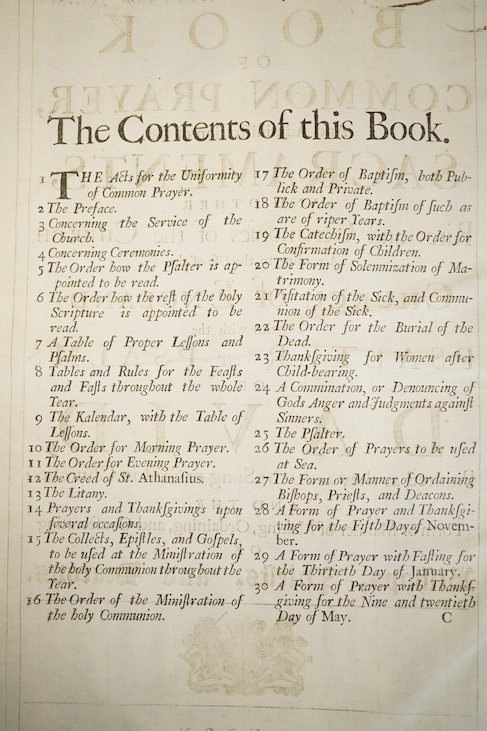 The Contents of this Book.

1 THE Acts for the Uniformity of Common Prayer.
2 The Preface.
3 Concerning the Service of the Church.
4 Concerning Ceremonies.
5 The Order how the Pſalter is appointed to be read.
6 The Order how the reſt of the holy Scripture is appointed to be read.
7 A Table of Proper Leſſons and Pſalms.
8 Tables and Rules for the Feaſts and Faſts throughout the whole Year.
9 The Kalendar, with the Table of Leſſons.
10 The Order for Morning Prayer.
11 The Order for Evening Prayer.
12 The Creed of St. Athanaſius.
13 The Litany.
14 Prayers and Thankſgivings upon ſeveral occaſions.
15 The Collects, Epiſtles, and Goſpels, to be uſed at the Miniſtration of the holy Communion throughout the Year.
16 The Order of the Miniſtration of the holy Communion.

17 The Order of Baptiſm, both Publick and Private.
18 The Order of Baptiſm of ſuch as are of riper Years.
19 The Catechiſm, with the Order for Confirmation of Children.
20 The Form of Solemnization of Matrimony.
21 Viſitation of the Sick, and Communion of the Sick.
22 The Order for the Burial of the Dead.
23 Thankſgiving for Women after Child-bearing.
24 A Commination, or Denouncing of Gods Anger and Judgments againſt Sinners.
25 The Pſalter.
26 The Order of Prayers to be uſed at Sea.
27 The Form or Manner of Ordaining Biſhops, Prieſts, and Deacons.
28 A Form of Prayer and Thankſgiving for the Fifth Day of November.
29 A Form of Prayer with Faſting for the Thirtieth Day of January.
30 A Form of Prayer with Thankſgiving for the Nine and twentieth Day of May.
C